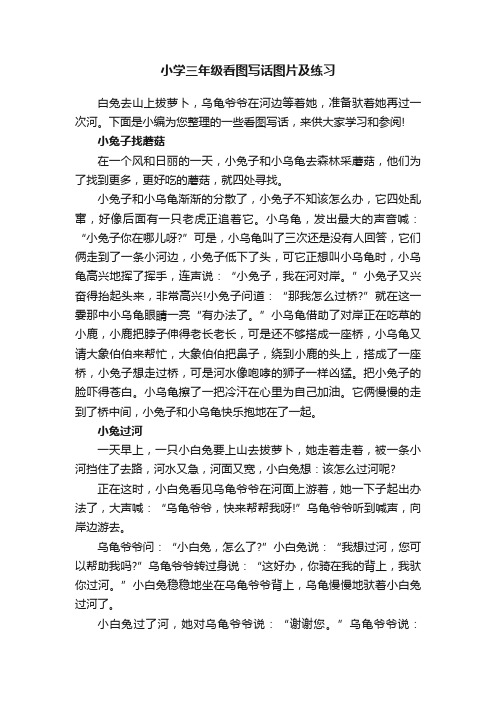 小学三年级看图写话图片及练习

白兔去山上拔萝卜，乌龟爷爷在河边等着她，准备驮着她再过一次河。下面是小编为您整理的一些看图写话，来供大家学习和参阅!

小兔子找蘑菇

在一个风和日丽的一天，小兔子和小乌龟去森林采蘑菇，他们为了找到更多，更好吃的蘑菇，就四处寻找。

小兔子和小乌龟渐渐的分散了，小兔子不知该怎么办，它四处乱窜，好像后面有一只老虎正追着它。小乌龟，发出最大的声音喊：“小兔子你在哪儿呀?”可是，小乌龟叫了三次还是没有人回答，它们俩走到了一条小河边，小兔子低下了头，可它正想叫小乌龟时，小乌龟高兴地挥了挥手，连声说：“小兔子，我在河对岸。”小兔子又兴奋得抬起头来，非常高兴!小兔子问道：“那我怎么过桥?”就在这一霎那中小乌龟眼睛一亮“有办法了。”小乌龟借助了对岸正在吃草的小鹿，小鹿把脖子伸得老长老长，可是还不够搭成一座桥，小乌龟又请大象伯伯来帮忙，大象伯伯把鼻子，绕到小鹿的头上，搭成了一座桥，小兔子想走过桥，可是河水像咆哮的狮子一样凶猛。把小兔子的脸吓得苍白。小乌龟擦了一把冷汗在心里为自己加油。它俩慢慢的走到了桥中间，小兔子和小乌龟快乐抱地在了一起。

小兔过河

一天早上，一只小白兔要上山去拔萝卜，她走着走着，被一条小河挡住了去路，河水又急，河面又宽，小白兔想：该怎么过河呢?

正在这时，小白兔看见乌龟爷爷在河面上游着，她一下子起出办法了，大声喊：“乌龟爷爷，快来帮帮我呀!”乌龟爷爷听到喊声，向岸边游去。

乌龟爷爷问：“小白兔，怎么了?”小白兔说：“我想过河，您可以帮助我吗?”乌龟爷爷转过身说：“这好办，你骑在我的背上，我驮你过河。”小白兔稳稳地坐在乌龟爷爷背上，乌龟慢慢地驮着小白兔过河了。

小白兔过了河，她对乌龟爷爷说：“谢谢您。”乌龟爷爷说：